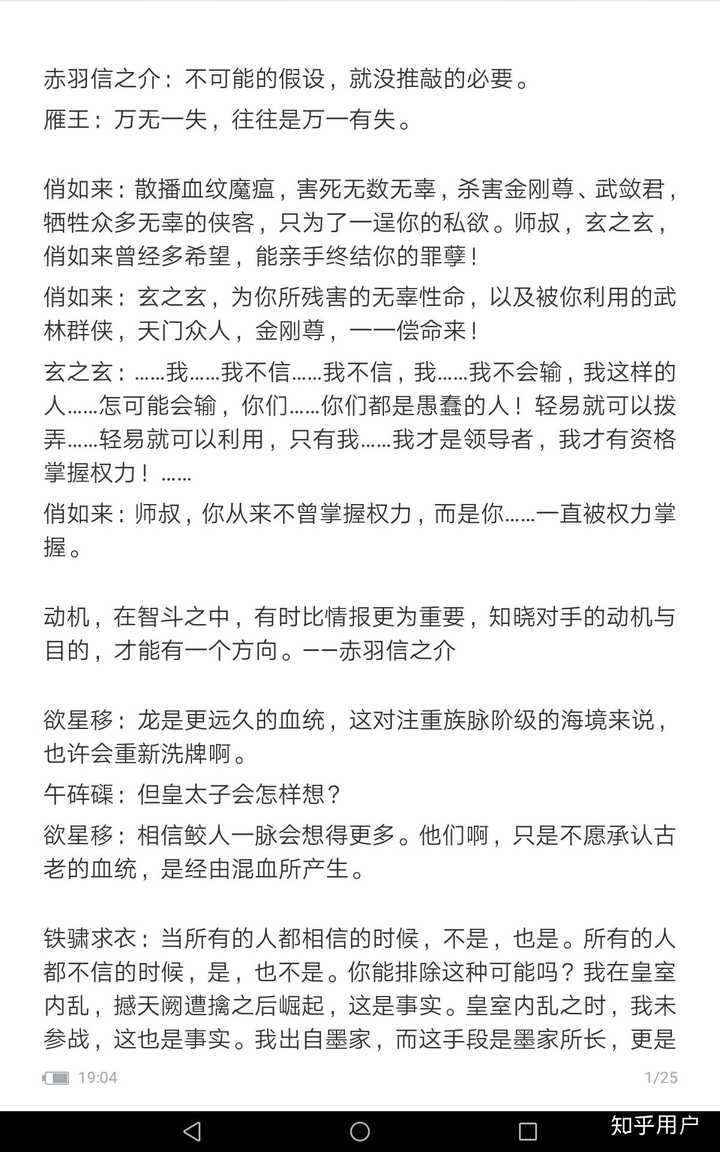 赤羽信之介：不可能的假设，就没推敲的必要。

雁王：万无一失，往往是万一有失。

俏如来：散播血纹魔瘟，害死无数无辜，杀害金刚尊、武敛君，牺牲众多无辜的侠客，只为了一逞你的私欲。师叔，玄之玄，俏如来曾经多希望，能亲手终结你的罪孽！

俏如来：玄之玄，为你所残害的无辜性命，以及被你利用的武林群侠，天门众人，金刚尊，一一偿命来！

玄之玄：……我……我不信……我不信，我……我不会输，我这样的人……怎可能会输，你们……你们都是愚蠢的人！轻易就可以拨弄……轻易就可以利用，只有我……我才是领导者，我才有资格掌握权力！……

俏如来：师叔，你从来不曾掌握权力，而是你……一直被权力掌握。

动机，在智斗之中，有时比情报更为重要，知晓对手的动机与目的，才能有一个方向。——赤羽信之介

欲星移：龙是更远久的血统，这对注重族脉阶级的海境来说，也许会重新洗牌啊。

午砗磲：但皇太子会怎样想？

欲星移：相信鲛人一脉会想得更多。他们啊，只是不愿承认古老的血统，是经由混血所产生。

铁骕求衣：当所有的人都相信的时候，不是，也是。所有的人都不信的时候，是，也不是。你能排除这种可能吗？我在皇室内乱，撼天阙遭擒之后崛起，这是事实。皇室内乱之时，我未参战，这也是事实。我出自墨家，而这手段是墨家所长，更是

19:04 1/25

知乎用户